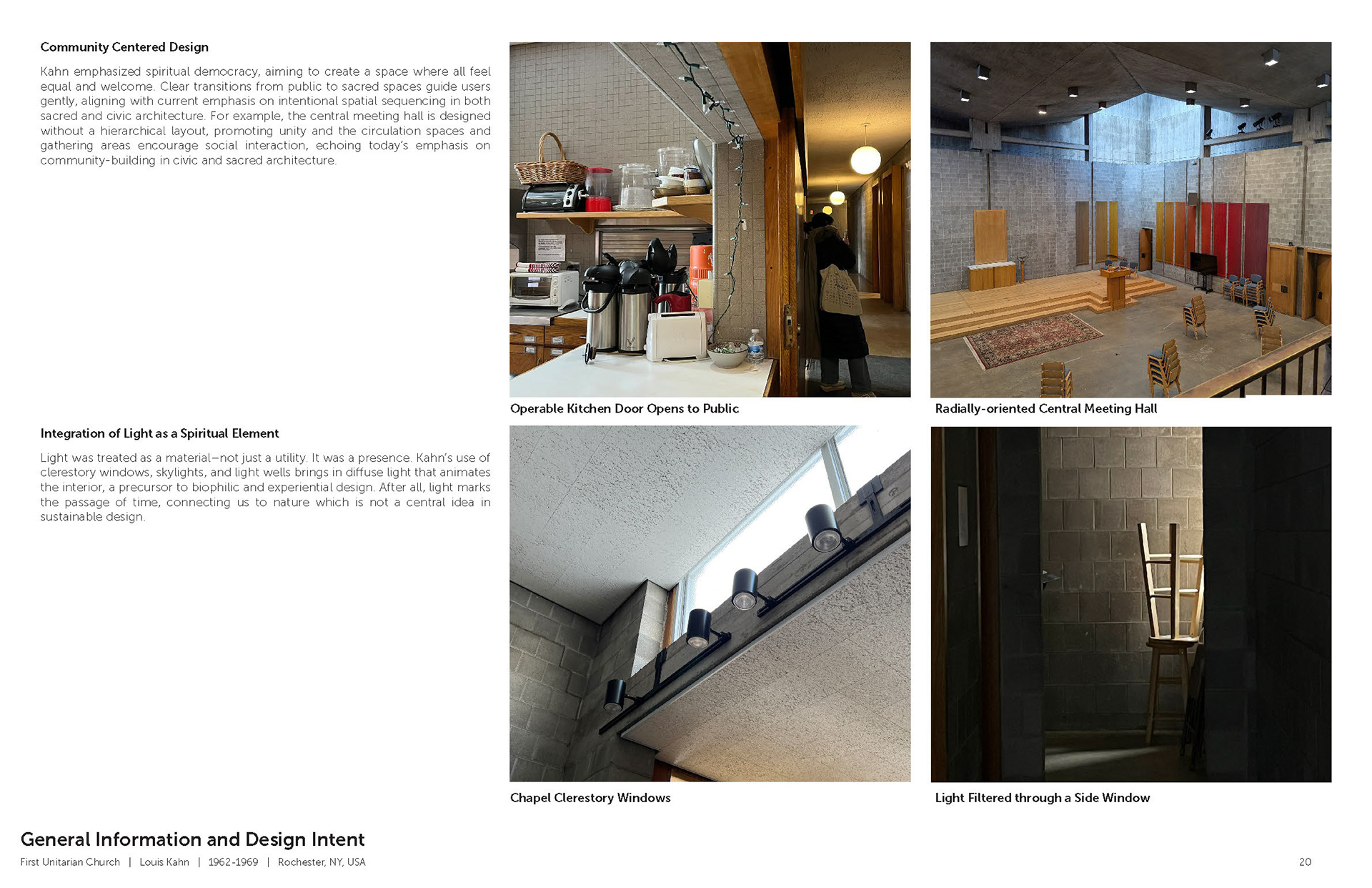 Community Centered Design

Kahn emphasized spiritual democracy, aiming to create a space where all feel equal and welcome. Clear transitions from public to sacred spaces guide users gently, aligning with current emphasis on intentional spatial sequencing in both sacred and civic architecture. For example, the central meeting hall is designed without a hierarchical layout, promoting unity and the circulation spaces and gathering areas encourage social interaction, echoing today's emphasis on community-building in civic and sacred architecture.

Operable Kitchen Door Opens to Public

Radially-oriented Central Meeting Hall

Integration of Light as a Spiritual Element

Light was treated as a material—not just a utility. It was a presence. Kahn's use of clerestory windows, skylights, and light wells brings in diffuse light that animates the interior, a precursor to biophilic and experiential design. After all, light marks the passage of time, connecting us to nature which is not a central idea in sustainable design.

Chapel Clerestory Windows

Light Filtered through a Side Window

General Information and Design Intent

First Unitarian Church | Louis Kahn | 1962-1969 | Rochester, NY, USA

20